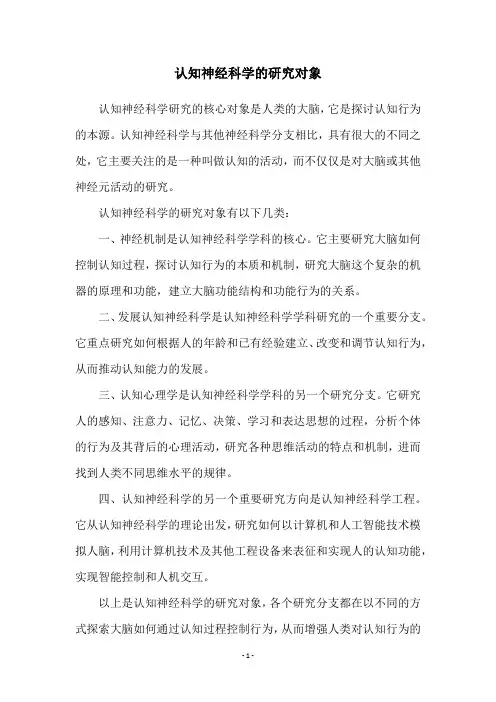 认知神经科学的研究对象

认知神经科学研究的核心对象是人类的大脑，它是探讨认知行为的本源。认知神经科学与其他神经科学分支相比，具有很大的不同之处，它主要关注的是一种叫做认知的活动，而不仅仅是对大脑或其他神经元活动的研究。

认知神经科学的研究对象有以下几类：

一、神经机制是认知神经科学学科的核心。它主要研究大脑如何控制认知过程，探讨认知行为的本质和机制，研究大脑这个复杂的机器的原理和功能，建立大脑功能结构和功能行为的关系。

二、发展认知神经科学是认知神经科学学科研究的一个重要分支。它重点研究如何根据人的年龄和已有经验建立、改变和调节认知行为，从而推动认知能力的发展。

三、认知心理学是认知神经科学学科的另一个研究分支。它研究人的感知、注意力、记忆、决策、学习和表达思想的过程，分析个体的行为及其背后的心理活动，研究各种思维活动的特点和机制，进而找到人类不同思维水平的规律。

四、认知神经科学的另一个重要研究方向是认知神经科学工程。它从认知神经科学的理论出发，研究如何以计算机和人工智能技术模拟人脑，利用计算机技术及其他工程设备来表征和实现人的认知功能，实现智能控制和人机交互。

以上是认知神经科学的研究对象，各个研究分支都在以不同的方式探索大脑如何通过认知过程控制行为，从而增强人类对认知行为的

- 1 -